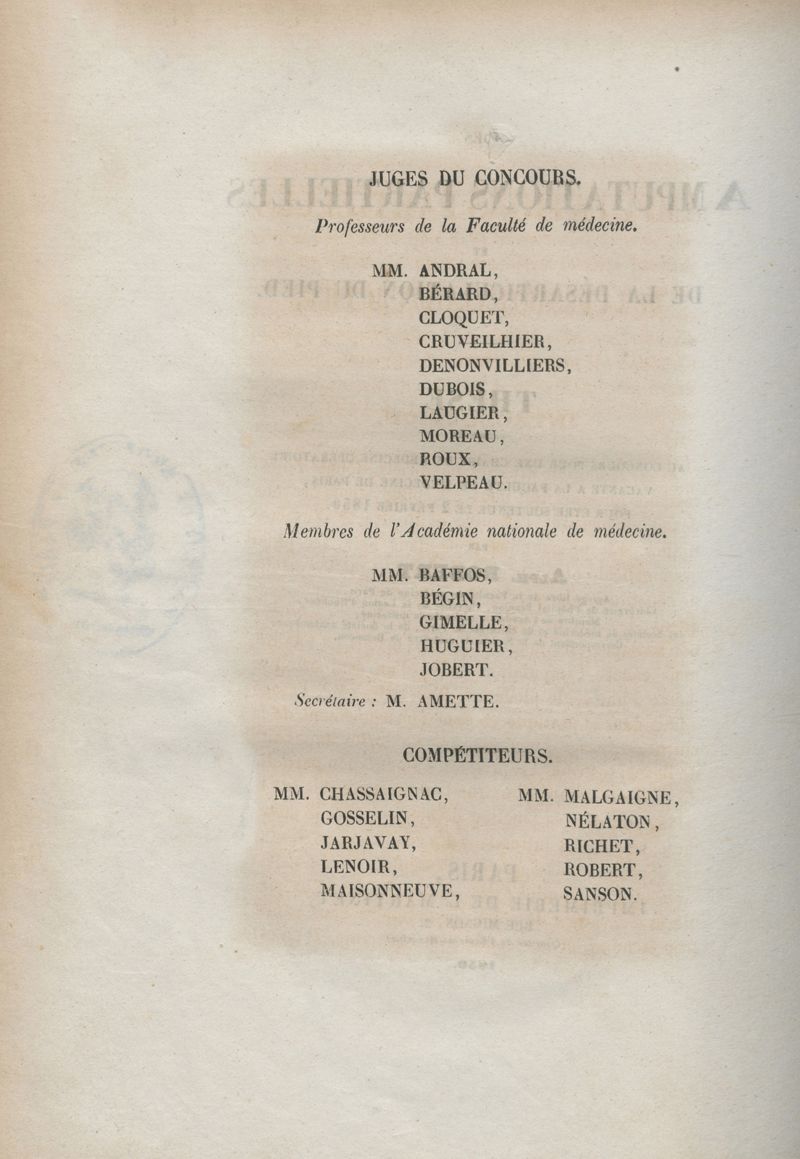 JUGES DU CONCOURS.

Professeurs de la Faculté de médecine.

MM. ANDRAL,
BÉRARD,
CLOQUET,
CRUVEILHIER,
DENONVILLIERS,
DUBOIS,
LAUGIER,
MOREAU,
ROUX,
VELPEAU.

Membres de l'Académie nationale de médecine.

MM. BAFFOS,
BÉGIN,
GIMELLE,
HUGUIER,
JOBERT.

Secrétaire : M. AMETTE.

COMPÉTITEURS.

MM. CHASSAIGNAC,
GOSSELIN,
JARJAVAY,
LENOIR,
MAISONNEUVE,

MM. MALGAIGNE,
NÉLATON,
RICHET,
ROBERT,
SANSON.